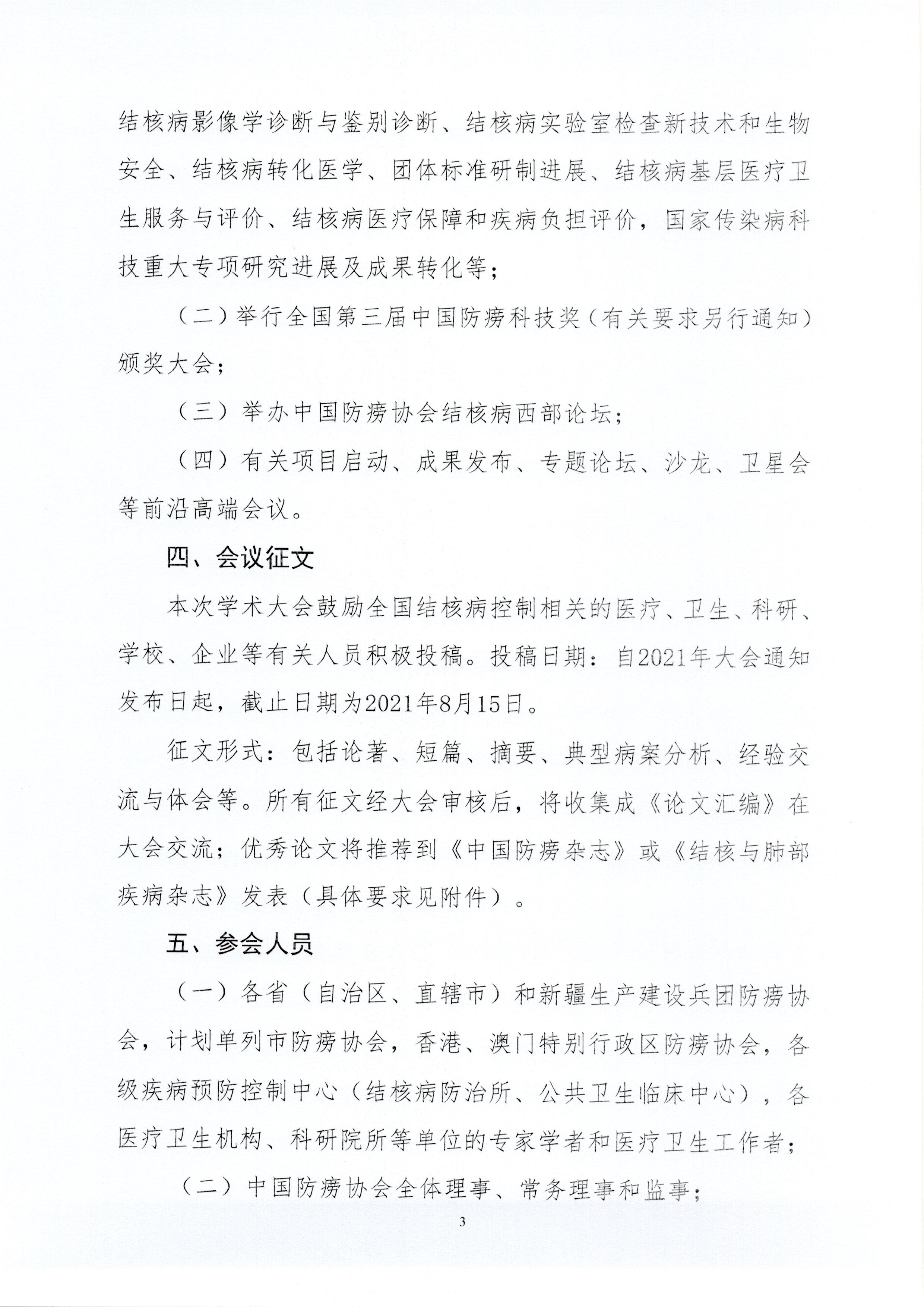 结核病影像学诊断与鉴别诊断、结核病实验室检查新技术和生物安全、结核病转化医学、团体标准研制进展、结核病基层医疗卫生服务与评价、结核病医疗保障和疾病负担评价，国家传染病科技重大专项研究进展及成果转化等；

（二）举行全国第三届中国防痨科技奖（有关要求另行通知）颁奖大会；

（三）举办中国防痨协会结核病西部论坛；

（四）有关项目启动、成果发布、专题论坛、沙龙、卫星会等前沿高端会议。

四、会议征文

本次学术大会鼓励全国结核病控制相关的医疗、卫生、科研、学校、企业等有关人员积极投稿。投稿日期：自2021年大会通知发布日起，截止日期为2021年8月15日。

征文形式：包括论著、短篇、摘要、典型病案分析、经验交流与体会等。所有征文经大会审核后，将收集成《论文汇编》在大会交流；优秀论文将推荐到《中国防痨杂志》或《结核与肺部疾病杂志》发表（具体要求见附件）。

五、参会人员

（一）各省（自治区、直辖市）和新疆生产建设兵团防痨协会，计划单列市防痨协会，香港、澳门特别行政区防痨协会，各级疾病预防控制中心（结核病防治所、公共卫生临床中心），各医疗卫生机构、科研院所等单位的专家学者和医疗卫生工作者；

（二）中国防痨协会全体理事、常务理事和监事；

3